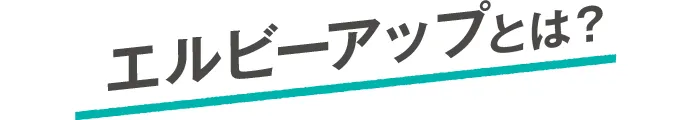 エルビーアップとは？